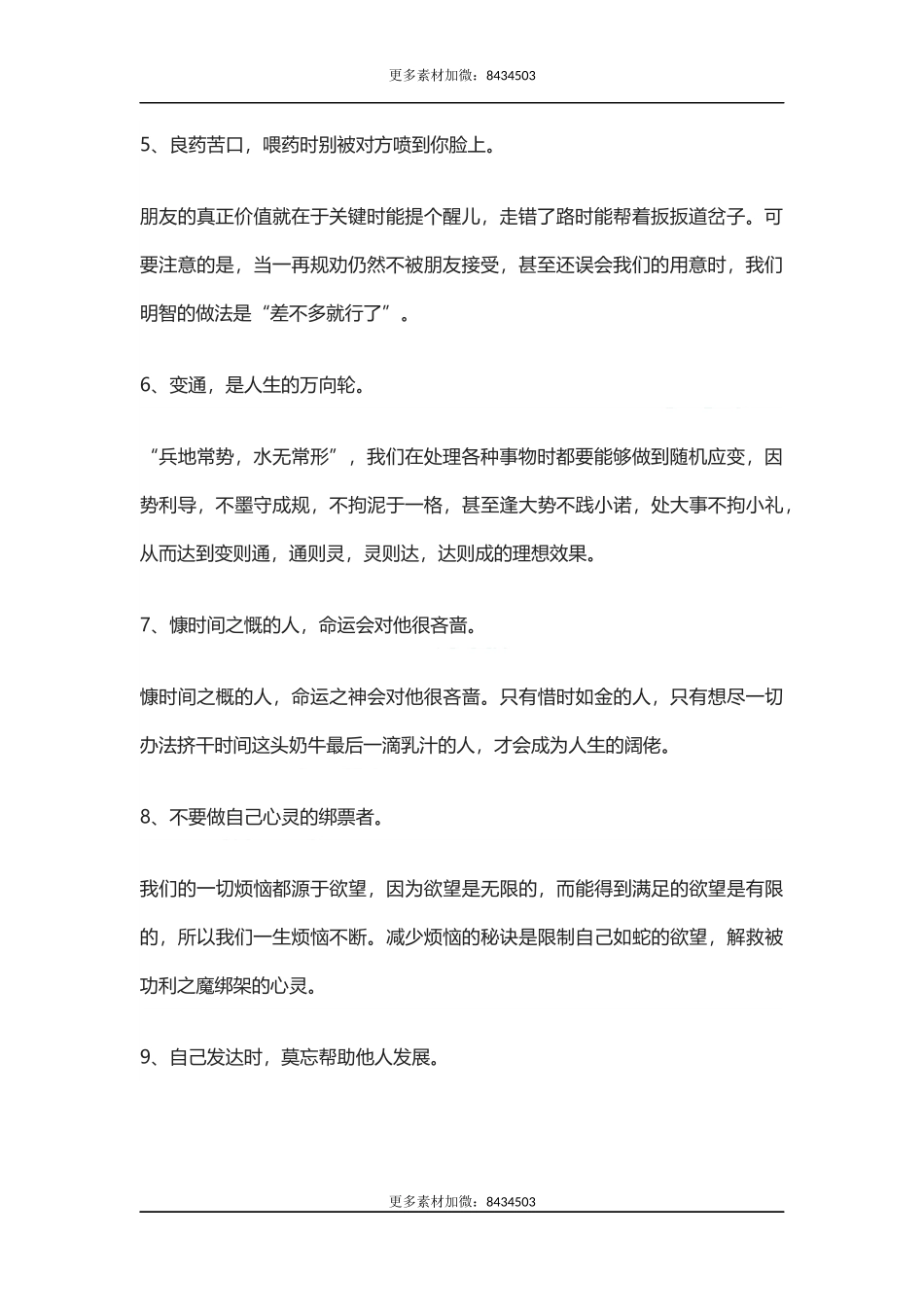 更多素材加微：8434503

5、良药苦口，喂药时别被对方喷到你脸上。

朋友的真正价值就在于关键时能提个醒儿，走错了路时能帮着扳扳道岔子。可要注意的是，当一再规劝仍然不被朋友接受，甚至还误会我们的用意时，我们明智的做法是“差不多就行了”。

6、变通，是人生的万向轮。

“兵地常势，水无常形”，我们在处理各种事物时都要能够做到随机应变，因势利导，不墨守成规，不拘泥于一格，甚至逢大势不践小诺，处大事不拘小礼，从而达到变则通，通则灵，灵则达，达则成的理想效果。

7、慷时间之慨的人，命运会对他很吝啬。

慷时间之概的人，命运之神会对他很吝啬。只有惜时如金的人，只有想尽一切办法挤干时间这头奶牛最后一滴乳汁的人，才会成为人生的阔佬。

8、不要做自己心灵的绑票者。

我们的一切烦恼都源于欲望，因为欲望是无限的，而能得到满足的欲望是有限的，所以我们一生烦恼不断。减少烦恼的秘诀是限制自己如蛇的欲望，解救被功利之魔绑架的心灵。

9、自己发达时，莫忘帮助他人发展。

更多素材加微：8434503